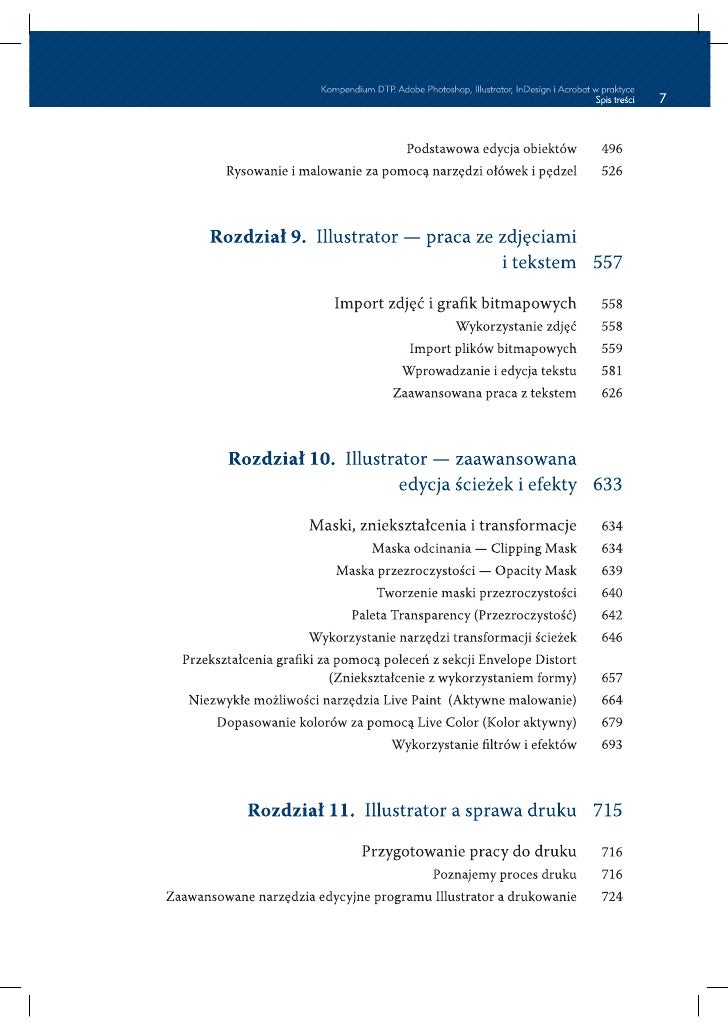 Kompendium DTP. Adobe Photoshop, Illustrator, InDesign i Acrobat w praktyce
Spis treści 7

Podstawowa edycja obiektów 496
Rysowanie i malowanie za pomocą narzędzi ołówek i pędzel 526

Rozdział 9. Illustrator — praca ze zdjęciami i tekstem 557

Import zdjęć i grafik bitmapowych 558
Wykorzystanie zdjęć 558
Import plików bitmapowych 559
Wprowadzanie i edycja tekstu 581
Zaawansowana praca z tekstem 626

Rozdział 10. Illustrator — zaawansowana edycja ścieżek i efekty 633

Maski, zniekształcenia i transformacje 634
Maska odcinania — Clipping Mask 634
Maska przezroczystości — Opacity Mask 639
Tworzenie maski przezroczystości 640
Paleta Transparency (Przezroczystość) 642
Wykorzystanie narzędzi transformacji ścieżek 646
Przekształcenia grafiki za pomocą poleceń z sekcji Envelope Distort (Zniekształcenie z wykorzystaniem formy) 657
Niezwykłe możliwości narzędzia Live Paint (Aktywne malowanie) 664
Dopasowanie kolorów za pomocą Live Color (Kolor aktywny) 679
Wykorzystanie filtrów i efektów 693

Rozdział 11. Illustrator a sprawa druku 715

Przygotowanie pracy do druku 716
Poznajemy proces druku 716
Zaawansowane narzędzia edycyjne programu Illustrator a drukowanie 724